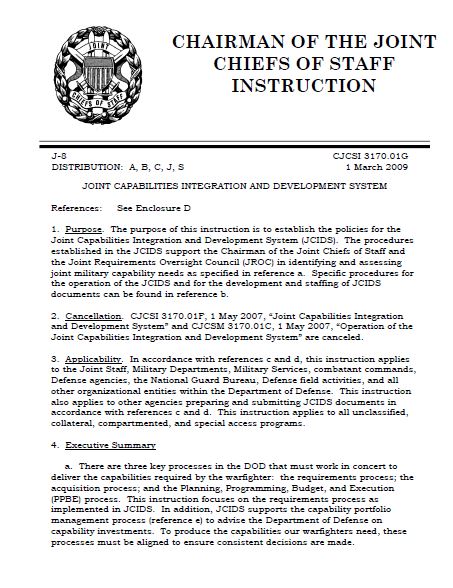 JOINT
CHIEFS OF STAFF

CHAIRMAN OF THE JOINT CHIEFS OF STAFF INSTRUCTION

J-8
DISTRIBUTION: A, B, C, J, S

CJCSI 3170.01G
1 March 2009

JOINT CAPABILITIES INTEGRATION AND DEVELOPMENT SYSTEM

References: See Enclosure D

1. Purpose. The purpose of this instruction is to establish the policies for the Joint Capabilities Integration and Development System (JCIDS). The procedures established in the JCIDS support the Chairman of the Joint Chiefs of Staff and the Joint Requirements Oversight Council (JROC) in identifying and assessing joint military capability needs as specified in reference a. Specific procedures for the operation of the JCIDS and for the development and staffing of JCIDS documents can be found in reference b.

2. Cancellation. CJCSI 3170.01F, 1 May 2007, "Joint Capabilities Integration and Development System" and CJCSM 3170.01C, 1 May 2007, "Operation of the Joint Capabilities Integration and Development System" are canceled.

3. Applicability. In accordance with references c and d, this instruction applies to the Joint Staff, Military Departments, Military Services, combatant commands, Defense agencies, the National Guard Bureau, Defense field activities, and all other organizational entities within the Department of Defense. This instruction also applies to other agencies preparing and submitting JCIDS documents in accordance with references c and d. This instruction applies to all unclassified, collateral, compartmented, and special access programs.

4. Executive Summary

a. There are three key processes in the DOD that must work in concert to deliver the capabilities required by the warfighter: the requirements process; the acquisition process; and the Planning, Programming, Budget, and Execution (PPBE) process. This instruction focuses on the requirements process as implemented in JCIDS. In addition, JCIDS supports the capability portfolio management process (reference e) to advise the Department of Defense on capability investments. To produce the capabilities our warfighters need, these processes must be aligned to ensure consistent decisions are made.